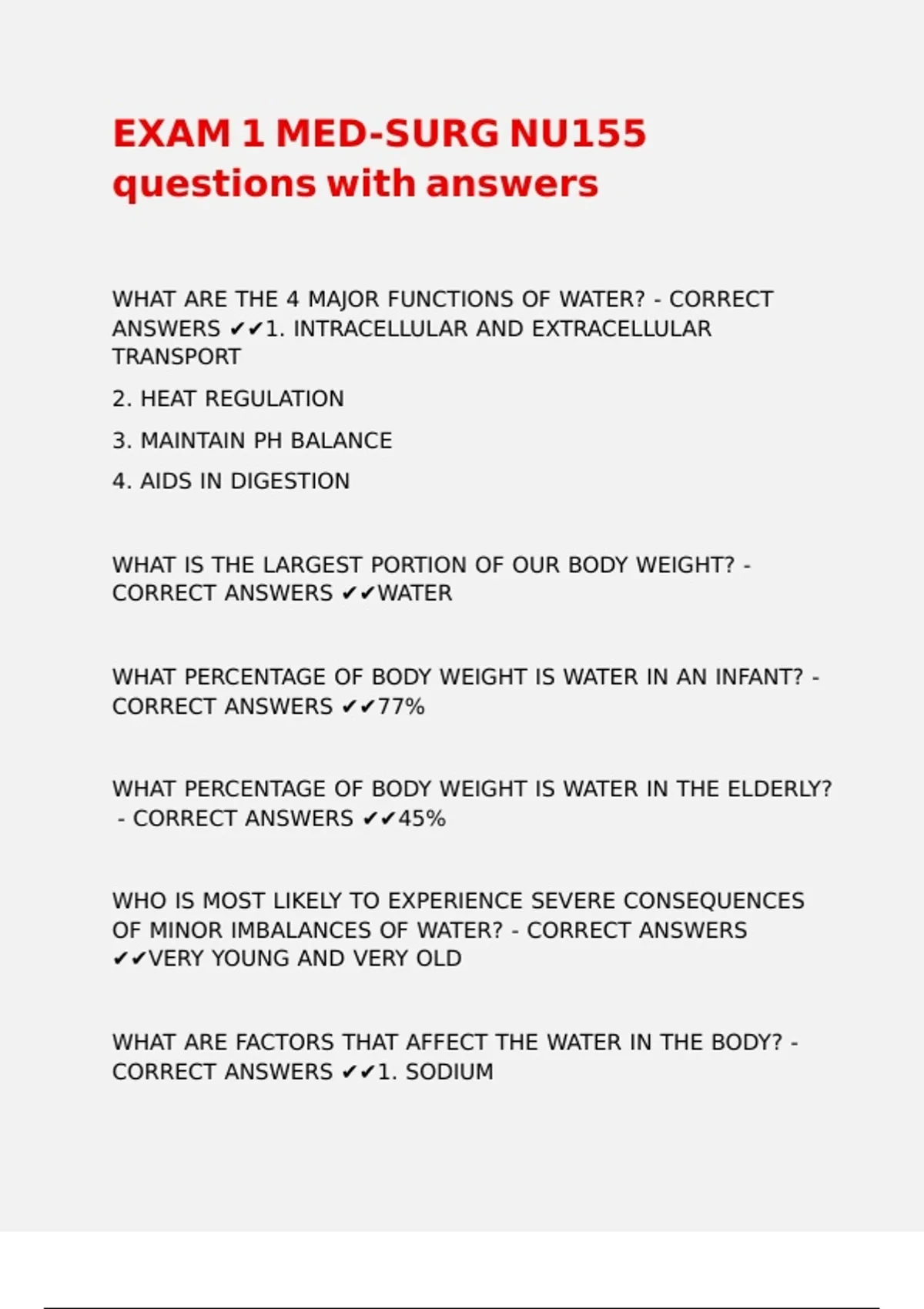 EXAM 1 MED-SURG NU155 questions with answers

WHAT ARE THE 4 MAJOR FUNCTIONS OF WATER? - CORRECT ANSWERS ✔✔1. INTRACELLULAR AND EXTRACELLULAR TRANSPORT

2. HEAT REGULATION

3. MAINTAIN PH BALANCE

4. AIDS IN DIGESTION

WHAT IS THE LARGEST PORTION OF OUR BODY WEIGHT? - CORRECT ANSWERS ✔✔WATER

WHAT PERCENTAGE OF BODY WEIGHT IS WATER IN AN INFANT? - CORRECT ANSWERS ✔✔77%

WHAT PERCENTAGE OF BODY WEIGHT IS WATER IN THE ELDERLY? - CORRECT ANSWERS ✔✔45%

WHO IS MOST LIKELY TO EXPERIENCE SEVERE CONSEQUENCES OF MINOR IMBALANCES OF WATER? - CORRECT ANSWERS ✔✔VERY YOUNG AND VERY OLD

WHAT ARE FACTORS THAT AFFECT THE WATER IN THE BODY? - CORRECT ANSWERS ✔✔1. SODIUM